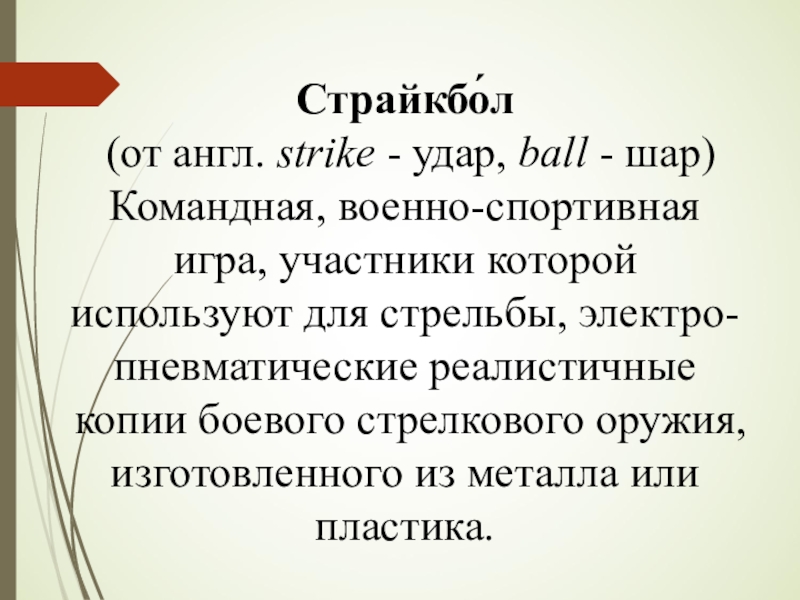 Страйкбо́л

(от англ. strike - удар, ball - шар) Командная, военно-спортивная игра, участники которой используют для стрельбы, электро-пневматические реалистичные копии боевого стрелкового оружия, изготовленного из металла или пластика.